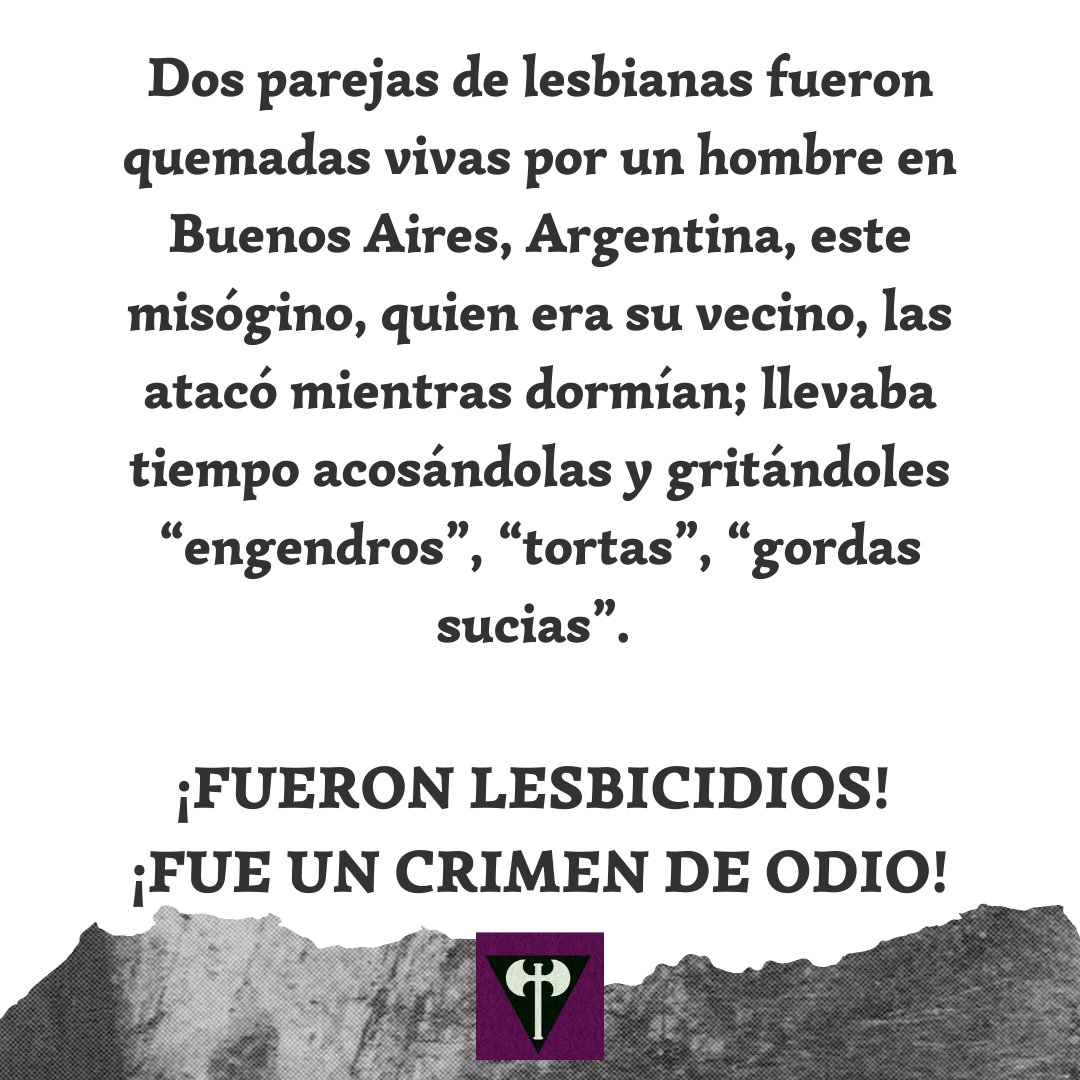 Dos parejas de lesbianas fueron quemadas vivas por un hombre en Buenos Aires, Argentina, este misógino, quien era su vecino, las atacó mientras dormían; llevaba tiempo acosándolas y gritándoles “engendros”, “tortas”, “gordas sucias”.

¡FUERON LESBICIDIOS!
¡FUE UN CRIMEN DE ODIO!